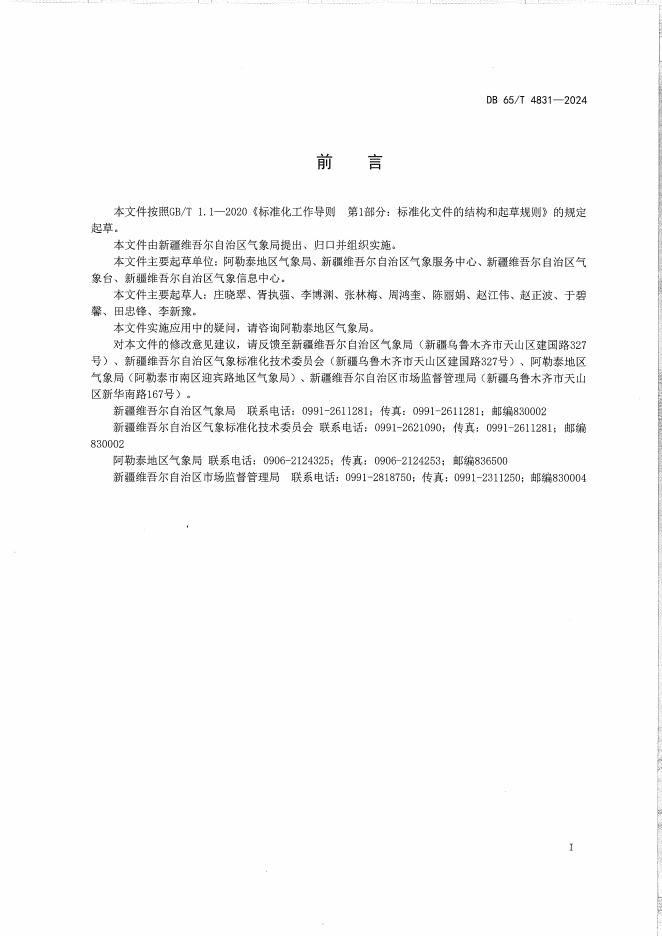 DB 65/T 4831—2024

前　言

本文件按照GB/T 1.1—2020《标准化工作导则　第1部分：标准化文件的结构和起草规则》的规定起草。

本文件由新疆维吾尔自治区气象局提出、归口并组织实施。

本文件主要起草单位：阿勒泰地区气象局、新疆维吾尔自治区气象服务中心、新疆维吾尔自治区气象台、新疆维吾尔自治区气象信息中心。

本文件主要起草人：庄晓翠、胥执强、李博渊、张林梅、周鸿奎、陈丽娟、赵江伟、赵正波、于碧馨、田忠锋、李新豫。

本文件实施应用中的疑问，请咨询阿勒泰地区气象局。

对本文件的修改意见建议，请反馈至新疆维吾尔自治区气象局（新疆乌鲁木齐市天山区建国路327号）、新疆维吾尔自治区气象标准化技术委员会（新疆乌鲁木齐市天山区建国路327号）、阿勒泰地区气象局（阿勒泰市南区迎宾路地区气象局）、新疆维吾尔自治区市场监督管理局（新疆乌鲁木齐市天山区新华南路167号）。

新疆维吾尔自治区气象局　联系电话：0991-2611281；传真：0991-2611281；邮编830002

新疆维吾尔自治区气象标准化技术委员会 联系电话：0991-2621090；传真：0991-2611281；邮编830002

阿勒泰地区气象局 联系电话：0906-2124325；传真：0906-2124253；邮编836500

新疆维吾尔自治区市场监督管理局　联系电话：0991-2818750；传真：0991-2311250；邮编830004

I